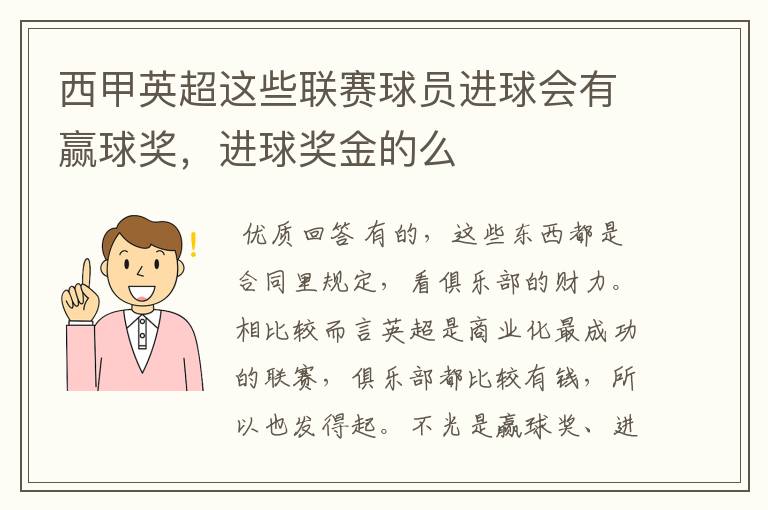 西甲英超这些联赛球员进球会有赢球奖，进球奖金的么

优质回答 有的，这些东西都是合同里规定，看俱乐部的财力。相比较而言英超是商业化最成功的联赛，俱乐部都比较有钱，所以也发得起。不光是赢球奖、进